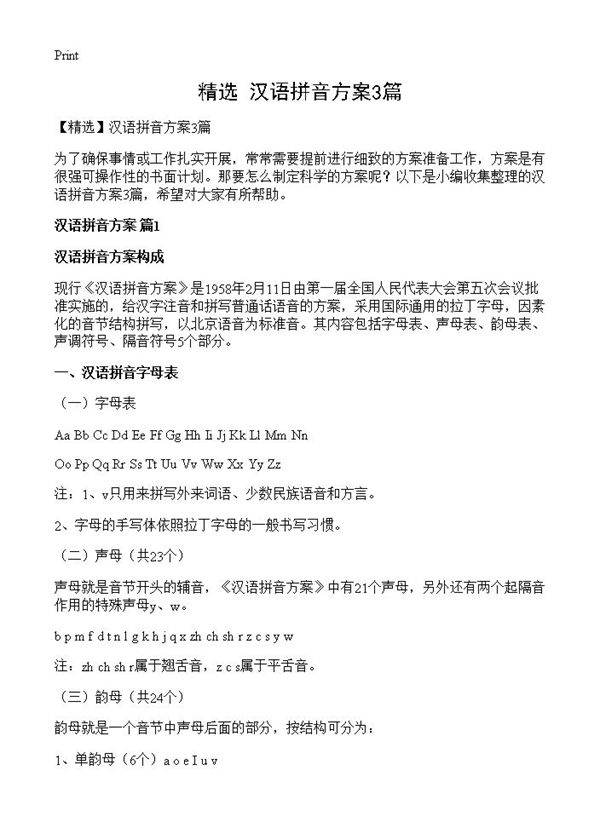 Print

精选 汉语拼音方案3篇

【精选】汉语拼音方案3篇

为了确保事情或工作扎实开展，常常需要提前进行细致的方案准备工作，方案是有很强可操作性的书面计划。那要怎么制定科学的方案呢？以下是小编收集整理的汉语拼音方案3篇，希望对大家有所帮助。

汉语拼音方案 篇1

汉语拼音方案构成

现行《汉语拼音方案》是1958年2月11日由第一届全国人民代表大会第五次会议批准实施的，给汉字注音和拼写普通话语音的方案，采用国际通用的拉丁字母，因素化的音节结构拼写，以北京语音为标准音。其内容包括字母表、声母表、韵母表、声调符号、隔音符号5个部分。

一、汉语拼音字母表

（一）字母表

Aa Bb Cc Dd Ee Ff Gg Hh Ii Jj Kk Ll Mm Nn

Oo Pp Qq Rr Ss Tt Uu Vv Ww Xx Yy Zz

注：1、v只用来拼写外来词语、少数民族语音和方言。

2、字母的手写体依照拉丁字母的一般书写习惯。

（二）声母（共23个）

声母就是音节开头的辅音，《汉语拼音方案》中有21个声母，另外还有两个起隔音作用的特殊声母y、w。

b p m f d t n l g k h j q x zh ch sh r z c s y w

注：zh ch sh r属于翘舌音，z c s属于平舌音。

（三）韵母（共24个）

韵母就是一个音节中声母后面的部分，按结构可分为：

1、单韵母（6个）a o e I u v